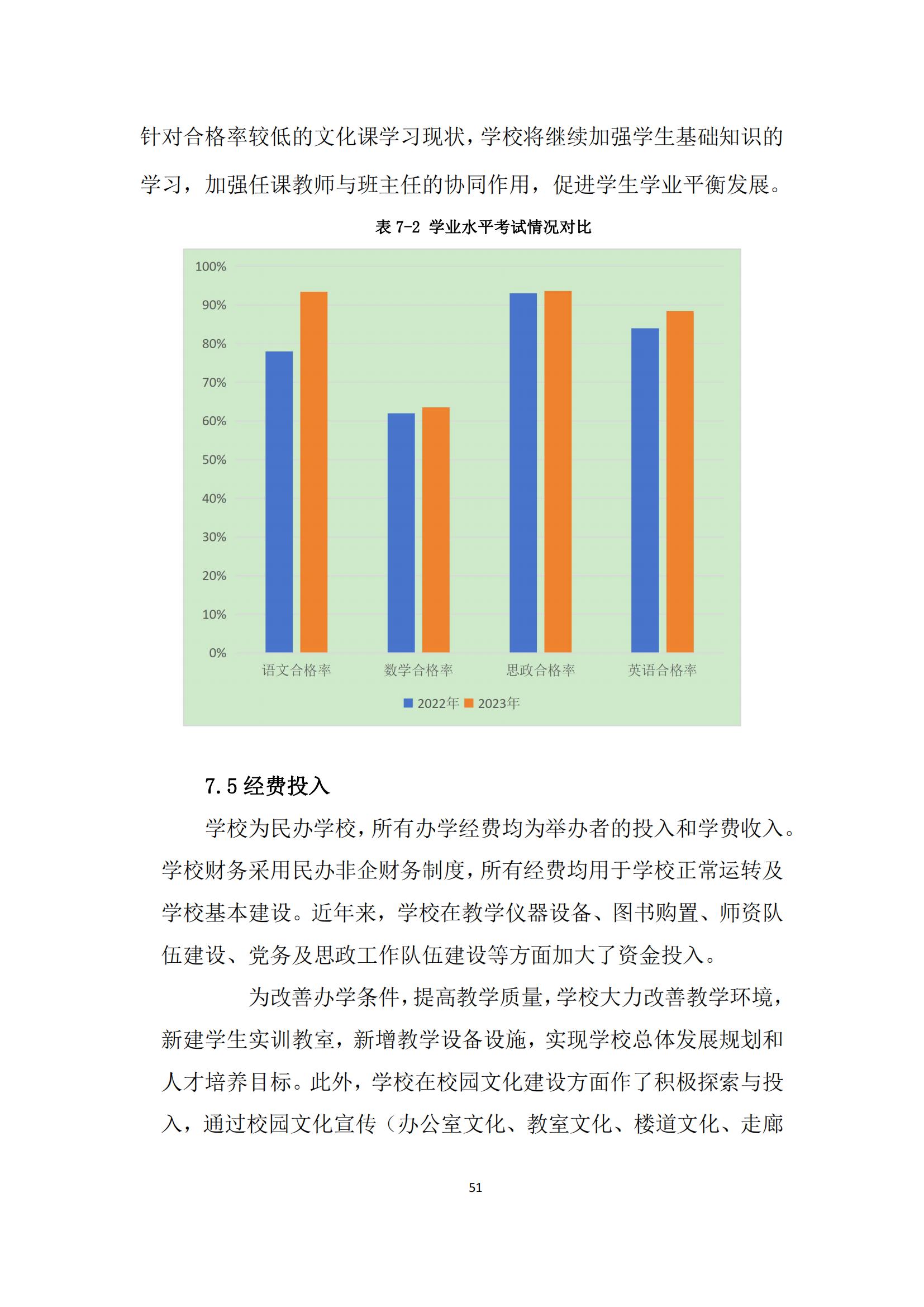 针对合格率较低的文化课学习现状，学校将继续加强学生基础知识的学习，加强任课教师与班主任的协同作用，促进学生学业平衡发展。

表 7-2 学业水平考试情况对比

100%
90%
80%
70%
60%
50%
40%
30%
20%
10%
0%
语文合格率 数学合格率 思政合格率 英语合格率
2022年 2023年

7.5 经费投入

学校为民办学校，所有办学经费均为举办者的投入和学费收入。学校财务采用民办非企财务制度，所有经费均用于学校正常运转及学校基本建设。近年来，学校在教学仪器设备、图书购置、师资队伍建设、党务及思政工作队伍建设等方面加大了资金投入。

为改善办学条件，提高教学质量，学校大力改善教学环境，新建学生实训教室，新增教学设备设施，实现学校总体发展规划和人才培养目标。此外，学校在校园文化建设方面作了积极探索与投入，通过校园文化宣传（办公室文化、教室文化、楼道文化、走廊

51